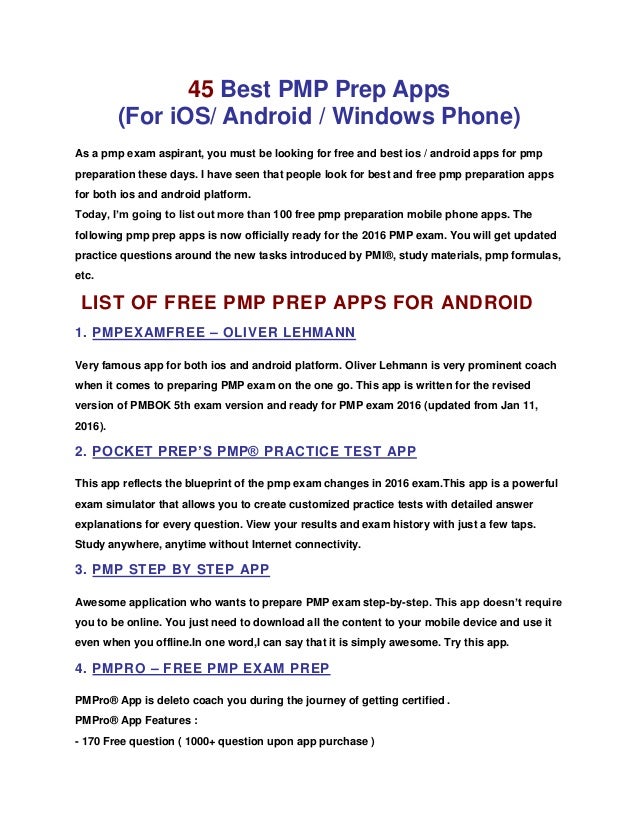 45 Best PMP Prep Apps
(For iOS/ Android / Windows Phone)

As a pmp exam aspirant, you must be looking for free and best ios / android apps for pmp preparation these days. I have seen that people look for best and free pmp preparation apps for both ios and android platform.
Today, I'm going to list out more than 100 free pmp preparation mobile phone apps. The following pmp prep apps is now officially ready for the 2016 PMP exam. You will get updated practice questions around the new tasks introduced by PMI®, study materials, pmp formulas, etc.

LIST OF FREE PMP PREP APPS FOR ANDROID

1. PMPEXAMFREE – OLIVER LEHMANN

Very famous app for both ios and android platform. Oliver Lehmann is very prominent coach when it comes to preparing PMP exam on the one go. This app is written for the revised version of PMBOK 5th exam version and ready for PMP exam 2016 (updated from Jan 11, 2016).

2. POCKET PREP'S PMP® PRACTICE TEST APP

This app reflects the blueprint of the pmp exam changes in 2016 exam.This app is a powerful exam simulator that allows you to create customized practice tests with detailed answer explanations for every question. View your results and exam history with just a few taps. Study anywhere, anytime without Internet connectivity.

3. PMP STEP BY STEP APP

Awesome application who wants to prepare PMP exam step-by-step. This app doesn't require you to be online. You just need to download all the content to your mobile device and use it even when you offline.In one word,I can say that it is simply awesome. Try this app.

4. PMPRO – FREE PMP EXAM PREP

PMPro® App is deleto coach you during the journey of getting certified .
PMPro® App Features :
- 170 Free question ( 1000+ question upon app purchase )